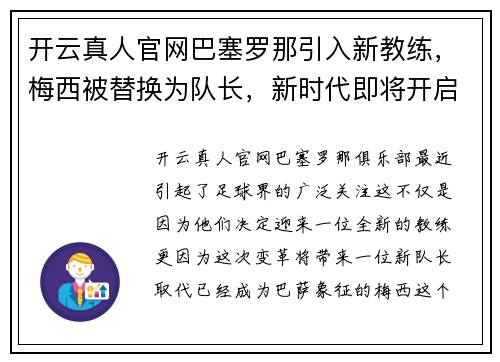 开云真人官网巴塞罗那引入新教练，梅西被替换为队长，新时代即将开启

开云真人官网巴塞罗那俱乐部最近引起了足球界的广泛关注这不仅是因为他们决定迎来一位全新的教练更因为这次变革将带来一位新队长取代已经成为巴萨象征的梅西这个